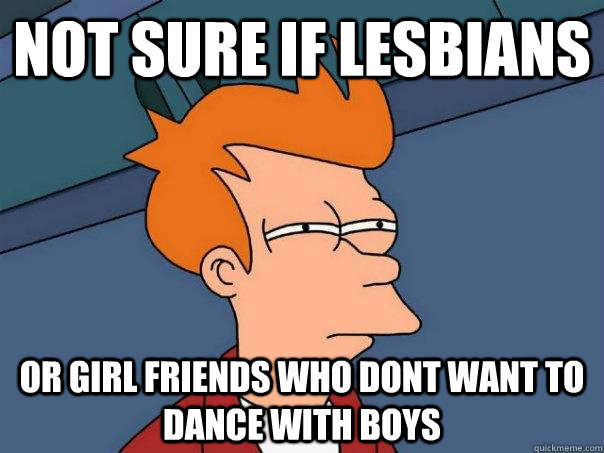 NOT SURE IF LESBIANS

OR GIRL FRIENDS WHO DONT WANT TO DANCE WITH BOYS

quickmeme.com